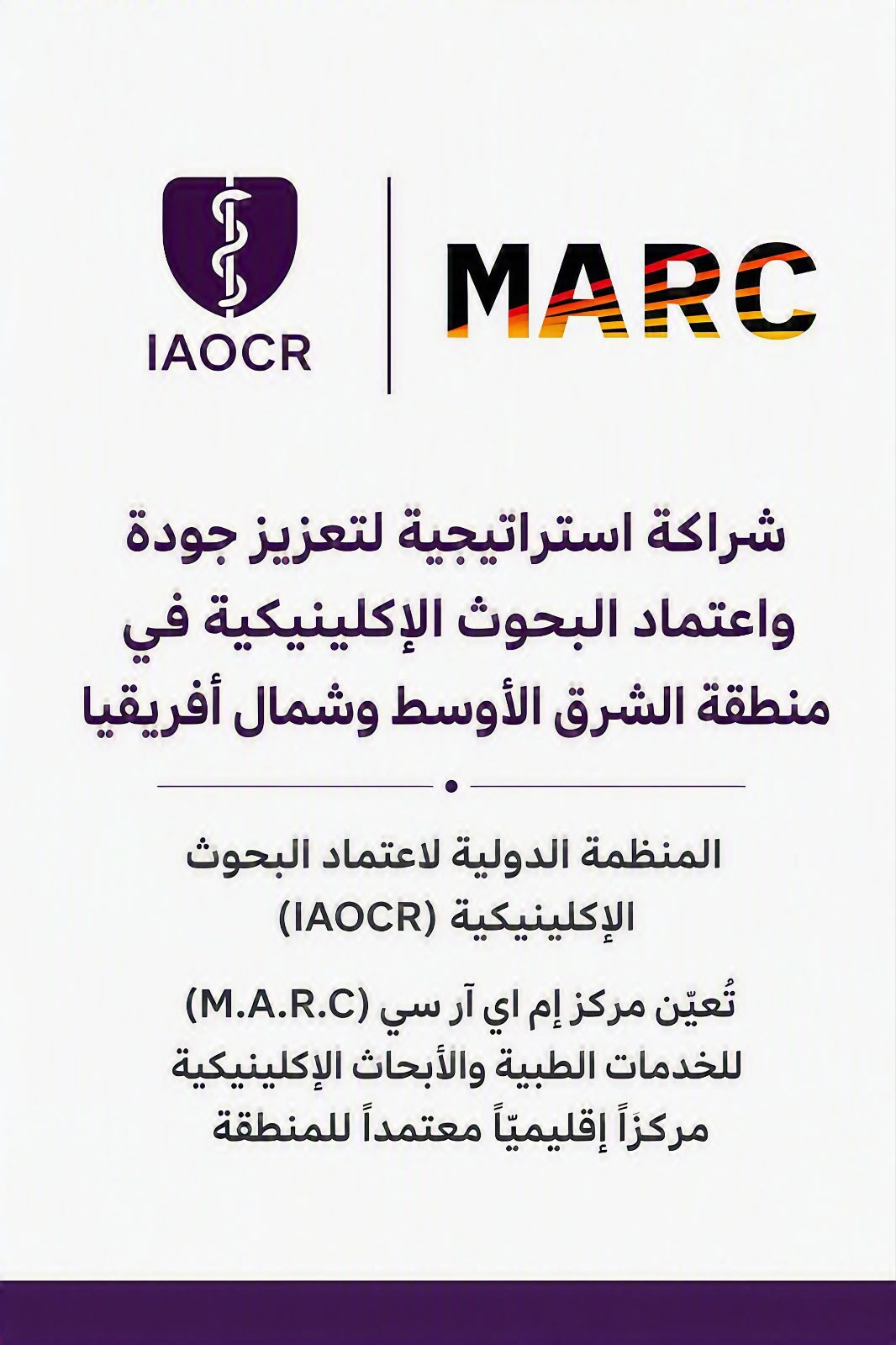 IAOCR

MARC

شراكة استراتيجية لتعزيز جودة واعتماد البحوث الإكلينيكية في منطقة الشرق الأوسط وشمال أفريقيا

المنظمة الدولية لاعتماد البحوث الإكلينيكية (IAOCR)

تُعيّن مركز إم اي آر سي (M.A.R.C) للخدمات الطبية والأبحاث الإكلينيكية مركزاً إقليميّاً معتمداً للمنطقة